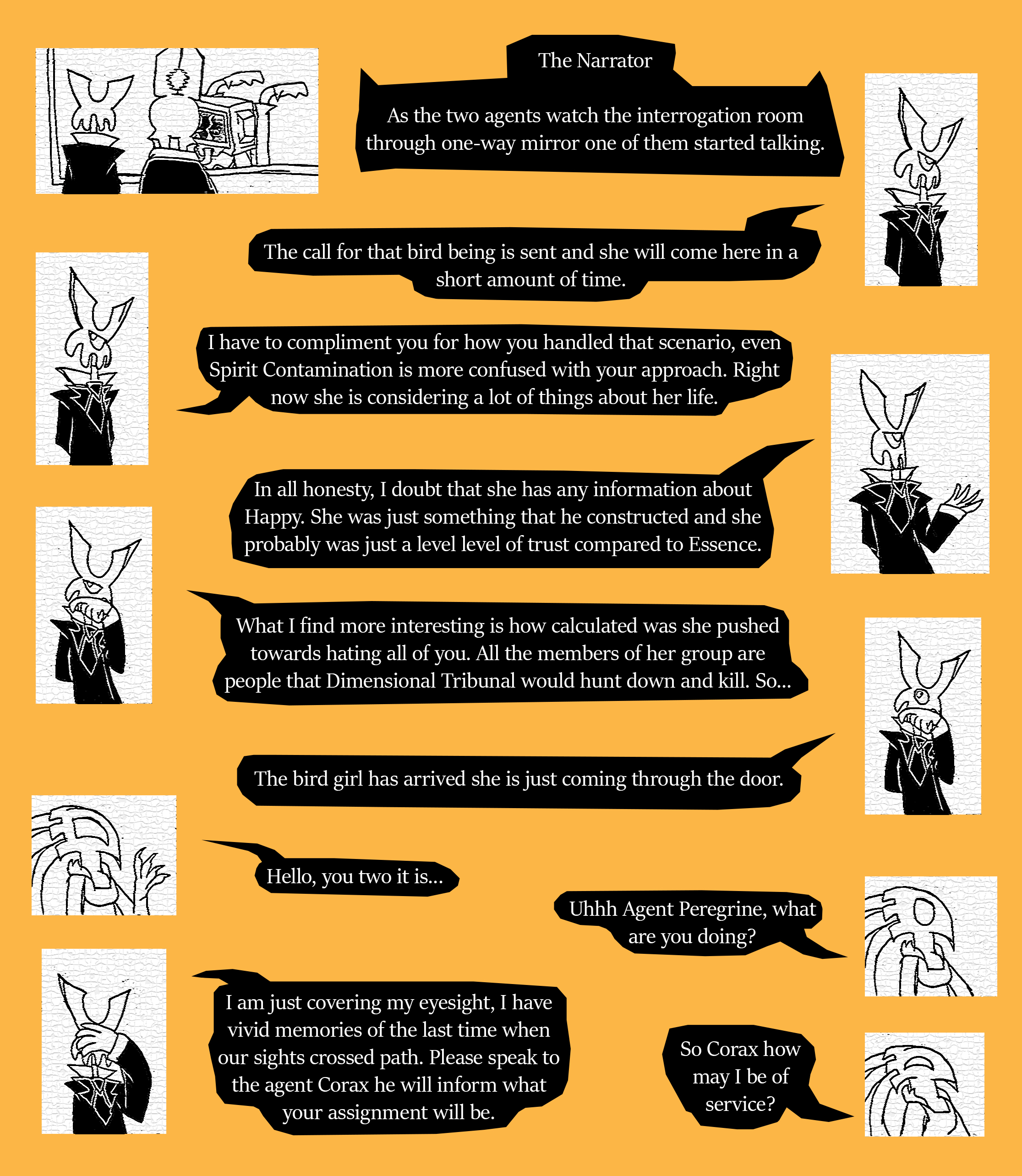 The Narrator

As the two agents watch the interrogation room through one-way mirror one of them started talking.

The call for that bird being is sent and she will come here in a short amount of time.

I have to compliment you for how you handled that scenario, even Spirit Contamination is more confused with your approach. Right now she is considering a lot of things about her life.

In all honesty, I doubt that she has any information about Happy. She was just something that he constructed and she probably was just a level level of trust compared to Essence.

What I find more interesting is how calculated was she pushed towards hating all of you. All the members of her group are people that Dimensional Tribunal would hunt down and kill. So...

The bird girl has arrived she is just coming through the door.

Hello, you two it is...

Uhhh Agent Peregrine, what are you doing?

I am just covering my eyesight, I have vivid memories of the last time when our sights crossed path. Please speak to the agent Corax he will inform what your assignment will be.

So Corax how may I be of service?